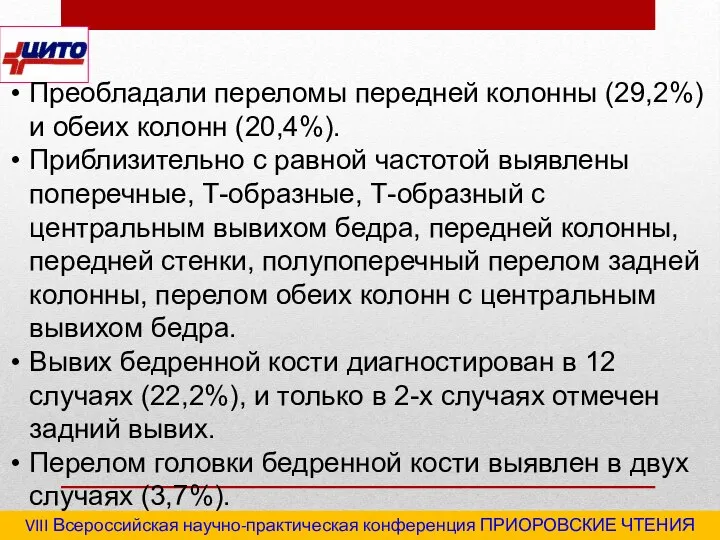 ЦИТО

• Преобладали переломы передней колонны (29,2%) и обеих колонн (20,4%).
• Приблизительно с равной частотой выявлены поперечные, Т-образные, Т-образный с центральным вывихом бедра, передней колонны, передней стенки, полупоперечный перелом задней колонны, перелом обеих колонн с центральным вывихом бедра.
• Вывих бедренной кости диагностирован в 12 случаях (22,2%), и только в 2-х случаях отмечен задний вывих.
• Перелом головки бедренной кости выявлен в двух случаях (3,7%).

VIII Всероссийская научно-практическая конференция ПРИОРОВСКИЕ ЧТЕНИЯ